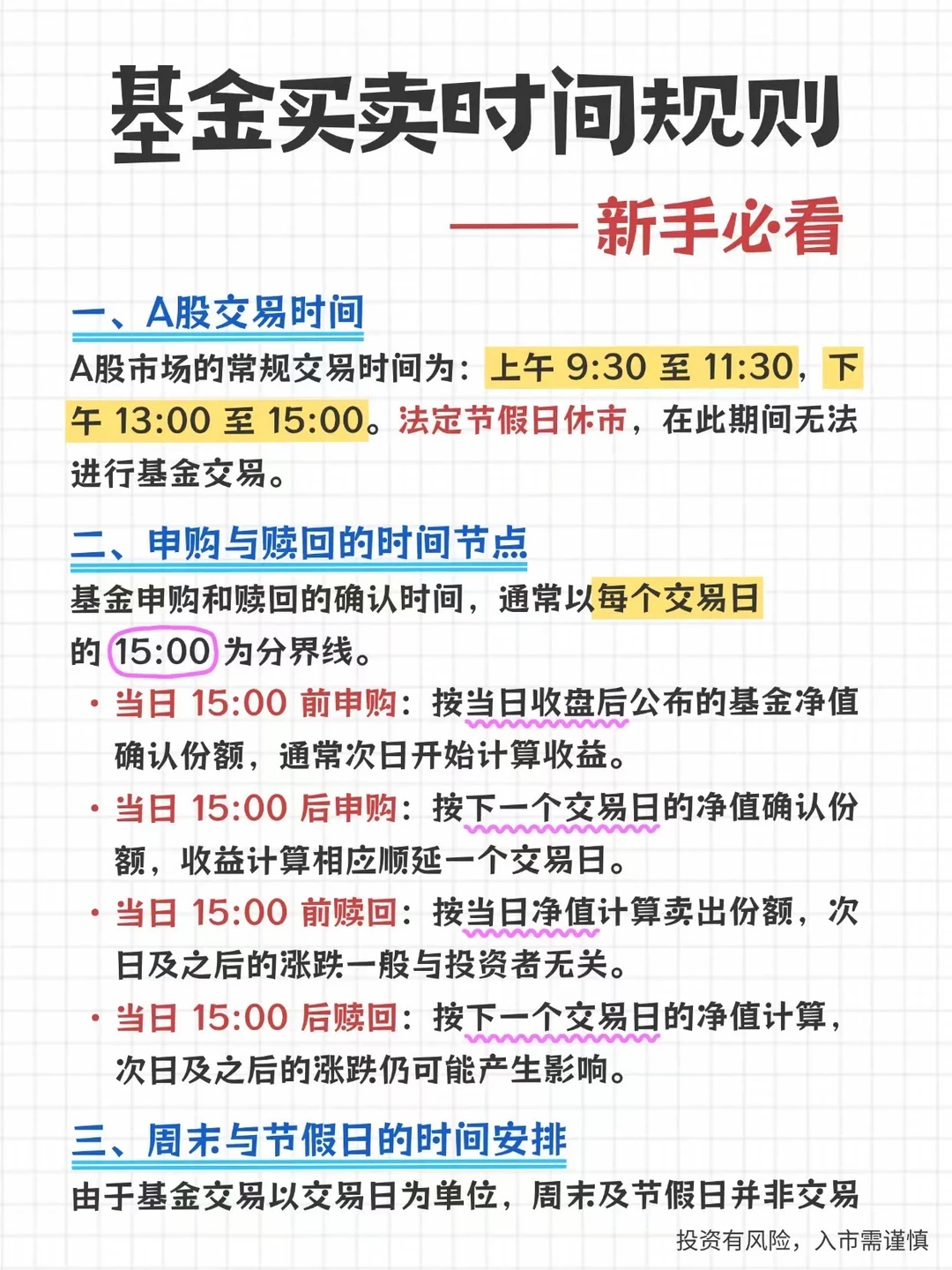 基金买卖时间规则

—— 新手必看

一、A股交易时间

A股市场的常规交易时间为：上午 9:30 至 11:30，下午 13:00 至 15:00。法定节假日休市，在此期间无法进行基金交易。

二、申购与赎回的时间节点

基金申购和赎回的确认时间，通常以每个交易日的 15:00 为分界线。

· 当日 15:00 前申购：按当日收盘后公布的基金净值确认份额，通常次日开始计算收益。

· 当日 15:00 后申购：按下一个交易日的净值确认份额，收益计算相应顺延一个交易日。

· 当日 15:00 前赎回：按当日净值计算卖出份额，次日及之后的涨跌一般与投资者无关。

· 当日 15:00 后赎回：按下一个交易日的净值计算，次日及之后的涨跌仍可能产生影响。

三、周末与节假日的时间安排

由于基金交易以交易日为单位，周末及节假日并非交易

投资有风险，入市需谨慎